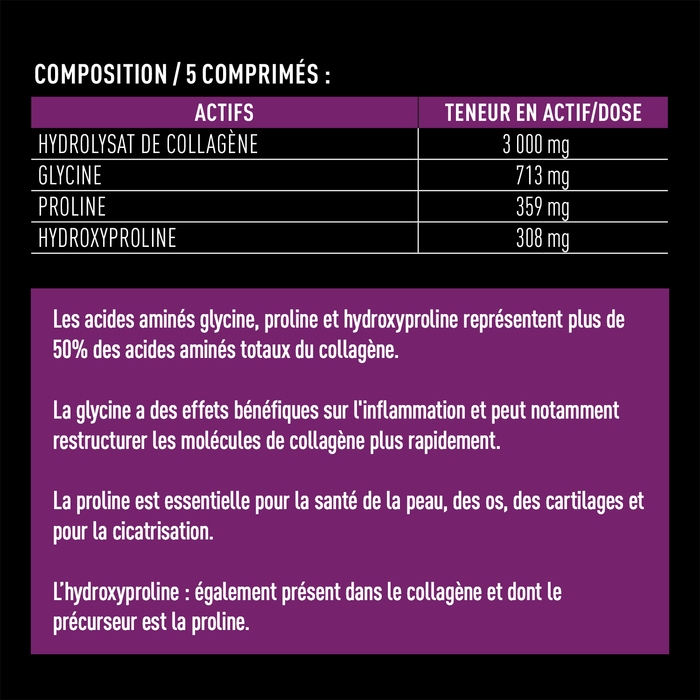 COMPOSITION / 5 COMPRIMÉS :

| ACTIFS | TENEUR EN ACTIF/DOSE |
|---|---|
| HYDROLYSAT DE COLLAGÈNE | 3 000 mg |
| GLYCINE | 713 mg |
| PROLINE | 359 mg |
| HYDROXYPROLINE | 308 mg |

Les acides aminés glycine, proline et hydroxyproline représentent plus de 50% des acides aminés totaux du collagène.

La glycine a des effets bénéfiques sur l'inflammation et peut notamment restructurer les molécules de collagène plus rapidement.

La proline est essentielle pour la santé de la peau, des os, des cartilages et pour la cicatrisation.

L'hydroxyproline : également présent dans le collagène et dont le précurseur est la proline.